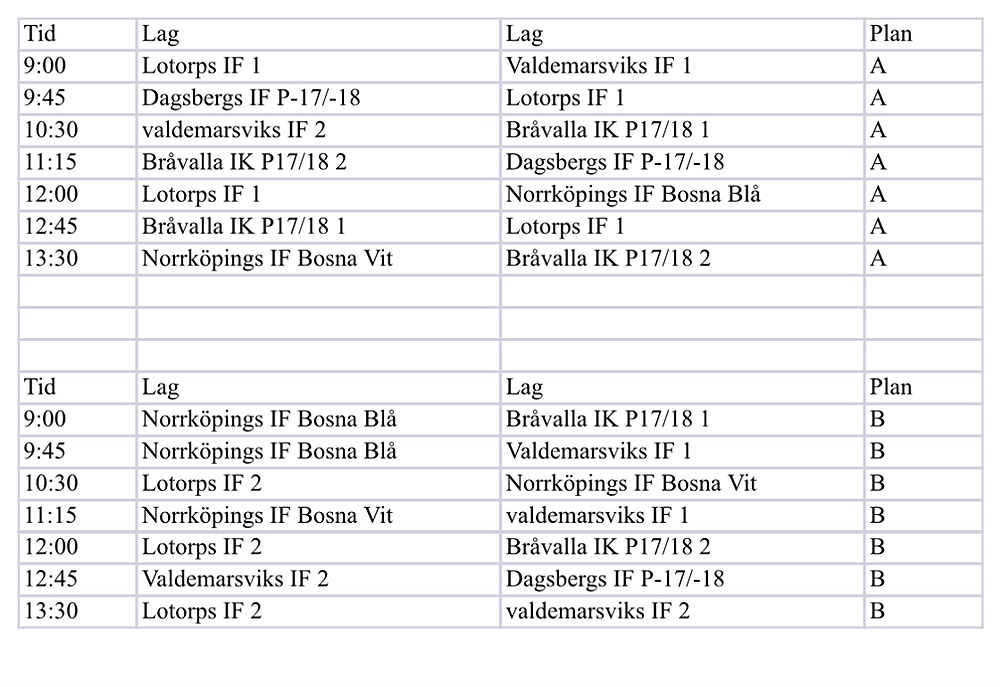 | Tid | Lag | Lag | Plan |
|---|---|---|---|
| 9:00 | Lotorps IF 1 | Valdemarsviks IF 1 | A |
| 9:45 | Dagsbergs IF P-17/-18 | Lotorps IF 1 | A |
| 10:30 | valdemarsviks IF 2 | Bråvalla IK P17/18 1 | A |
| 11:15 | Bråvalla IK P17/18 2 | Dagsbergs IF P-17/-18 | A |
| 12:00 | Lotorps IF 1 | Norrköpings IF Bosna Blå | A |
| 12:45 | Bråvalla IK P17/18 1 | Lotorps IF 1 | A |
| 13:30 | Norrköpings IF Bosna Vit | Bråvalla IK P17/18 2 | A |
| | | | |
| | | | |
| | | | |
| Tid | Lag | Lag | Plan |
| 9:00 | Norrköpings IF Bosna Blå | Bråvalla IK P17/18 1 | B |
| 9:45 | Norrköpings IF Bosna Blå | Valdemarsviks IF 1 | B |
| 10:30 | Lotorps IF 2 | Norrköpings IF Bosna Vit | B |
| 11:15 | Norrköpings IF Bosna Vit | valdemarsviks IF 1 | B |
| 12:00 | Lotorps IF 2 | Bråvalla IK P17/18 2 | B |
| 12:45 | Valdemarsviks IF 2 | Dagsbergs IF P-17/-18 | B |
| 13:30 | Lotorps IF 2 | valdemarsviks IF 2 | B |